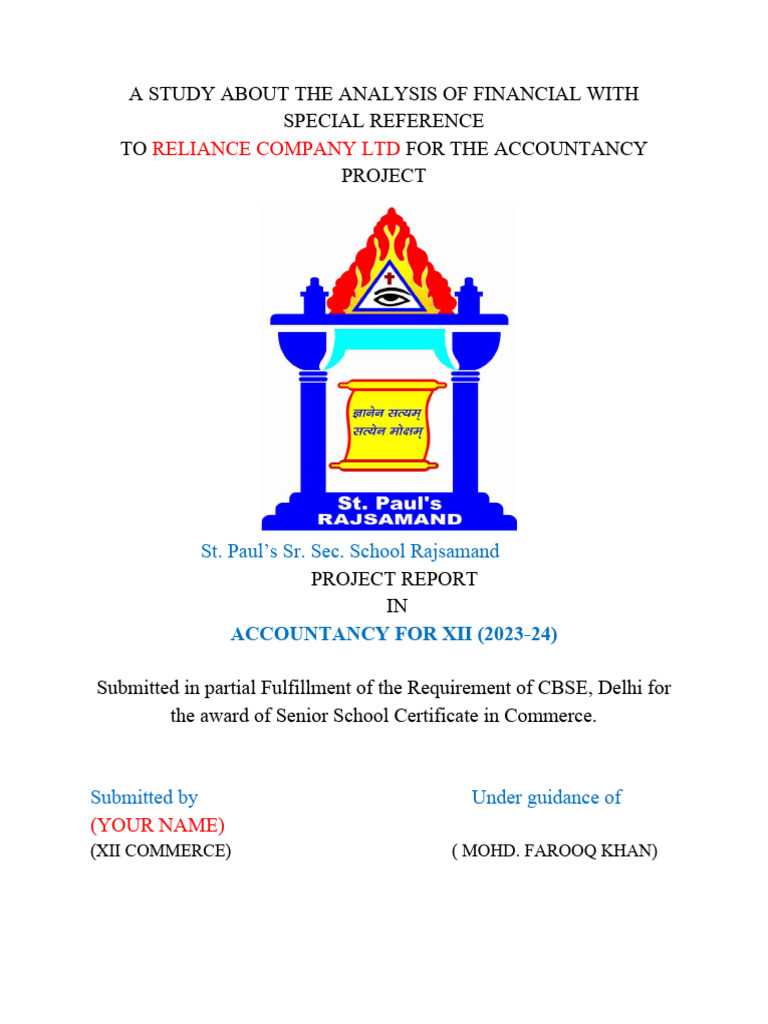 A STUDY ABOUT THE ANALYSIS OF FINANCIAL WITH SPECIAL REFERENCE
TO RELIANCE COMPANY LTD FOR THE ACCOUNTANCY PROJECT

ज्ञानेन सत्यम्
सत्येन मोक्षम्

St. Paul's
RAJSAMAND

St. Paul's Sr. Sec. School Rajsamand
PROJECT REPORT
IN
ACCOUNTANCY FOR XII (2023-24)

Submitted in partial Fulfillment of the Requirement of CBSE, Delhi for the award of Senior School Certificate in Commerce.

Submitted by
(YOUR NAME)
(XII COMMERCE)

Under guidance of
( MOHD. FAROOQ KHAN)